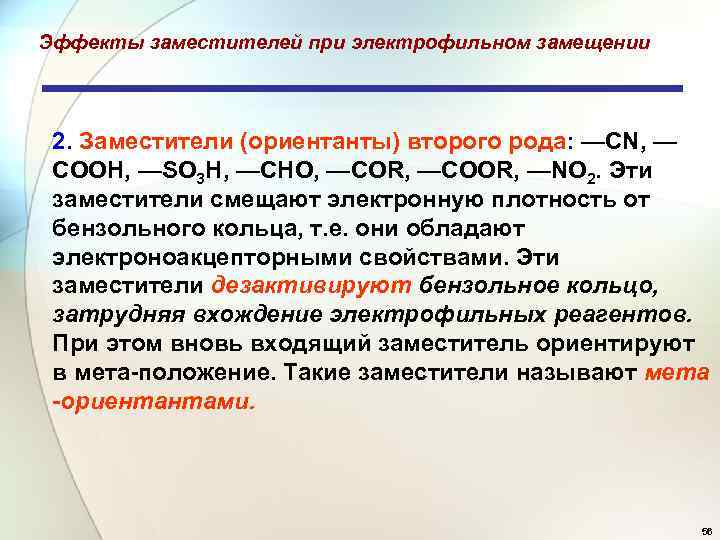 Эффекты заместителей при электрофильном замещении

2. Заместители (ориентанты) второго рода: —CN, —COOH, —$SO_3H$, —CHO, —COR, —COOR, —$NO_2$. Эти заместители смещают электронную плотность от бензольного кольца, т.е. они обладают электроноакцепторными свойствами. Эти заместители дезактивируют бензольное кольцо, затрудняя вхождение электрофильных реагентов. При этом вновь входящий заместитель ориентируют в мета-положение. Такие заместители называют мета -ориентантами.

56